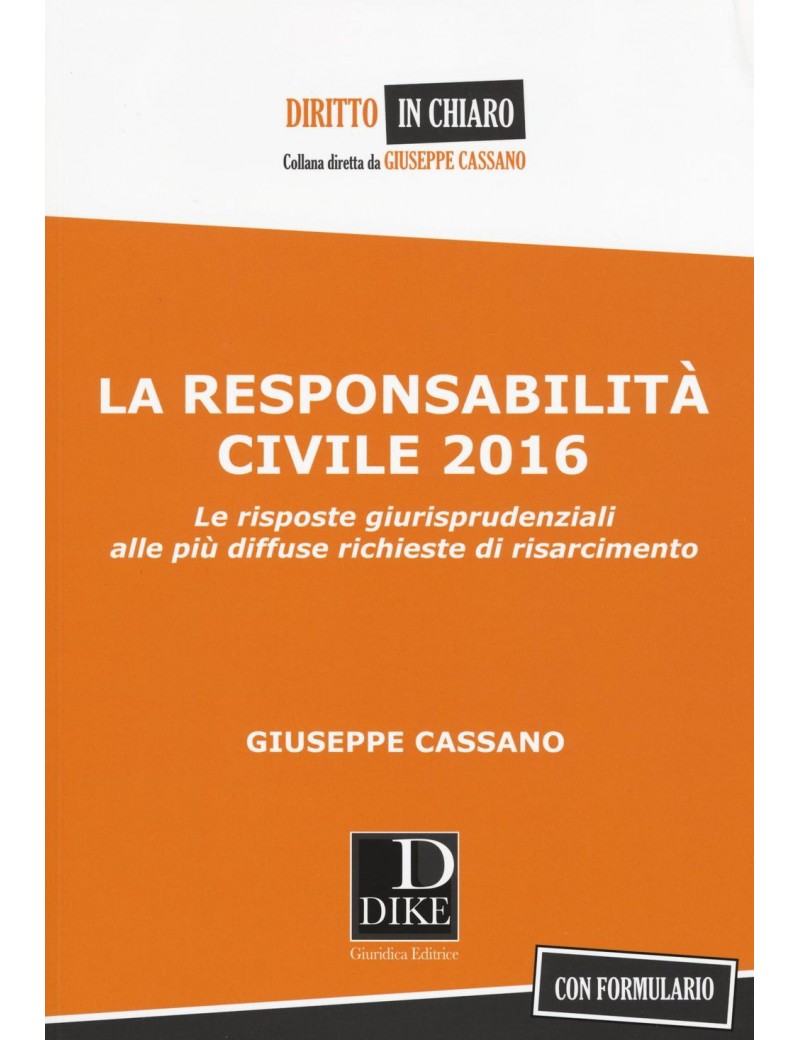 DIRITTO IN CHIARO
Collana diretta da GIUSEPPE CASSANO

LA RESPONSABILITÀ CIVILE 2016

Le risposte giurisprudenziali alle più diffuse richieste di risarcimento

GIUSEPPE CASSANO

D
DIKE
Giuridica Editrice

CON FORMULARIO